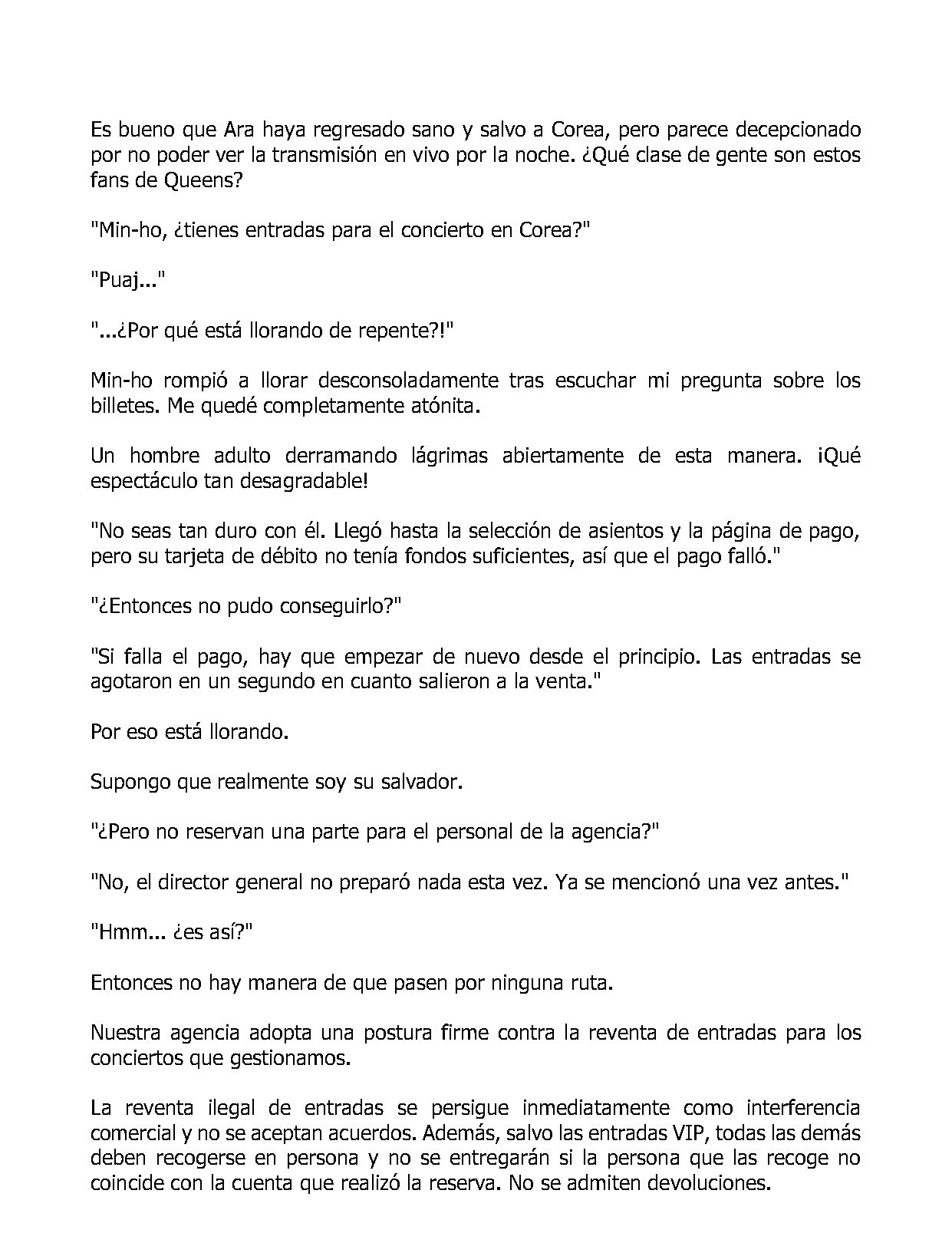 Es bueno que Ara haya regresado sano y salvo a Corea, pero parece decepcionado por no poder ver la transmisión en vivo por la noche. ¿Qué clase de gente son estos fans de Queens?

"Min-ho, ¿tienes entradas para el concierto en Corea?"

"Puaj..."

"...¿Por qué está llorando de repente?!"

Min-ho rompió a llorar desconsoladamente tras escuchar mi pregunta sobre los billetes. Me quedé completamente atónita.

Un hombre adulto derramando lágrimas abiertamente de esta manera. ¡Qué espectáculo tan desagradable!

"No seas tan duro con él. Llegó hasta la selección de asientos y la página de pago, pero su tarjeta de débito no tenía fondos suficientes, así que el pago falló."

"¿Entonces no pudo conseguirlo?"

"Si falla el pago, hay que empezar de nuevo desde el principio. Las entradas se agotaron en un segundo en cuanto salieron a la venta."

Por eso está llorando.

Supongo que realmente soy su salvador.

"¿Pero no reservan una parte para el personal de la agencia?"

"No, el director general no preparó nada esta vez. Ya se mencionó una vez antes."

"Hmm... ¿es así?"

Entonces no hay manera de que pasen por ninguna ruta.

Nuestra agencia adopta una postura firme contra la reventa de entradas para los conciertos que gestionamos.

La reventa ilegal de entradas se persigue inmediatamente como interferencia comercial y no se aceptan acuerdos. Además, salvo las entradas VIP, todas las demás deben recogerse en persona y no se entregarán si la persona que las recoge no coincide con la cuenta que realizó la reserva. No se admiten devoluciones.